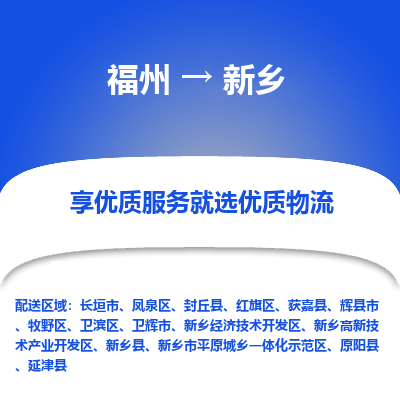 福州 → 新乡

享优质服务就选优质物流

配送区域：长垣市、凤泉区、封丘县、红旗区、获嘉县、辉县市、牧野区、卫滨区、卫辉市、新乡经济技术开发区、新乡高新技术产业开发区、新乡县、新乡市平原城乡一体化示范区、原阳县、延津县